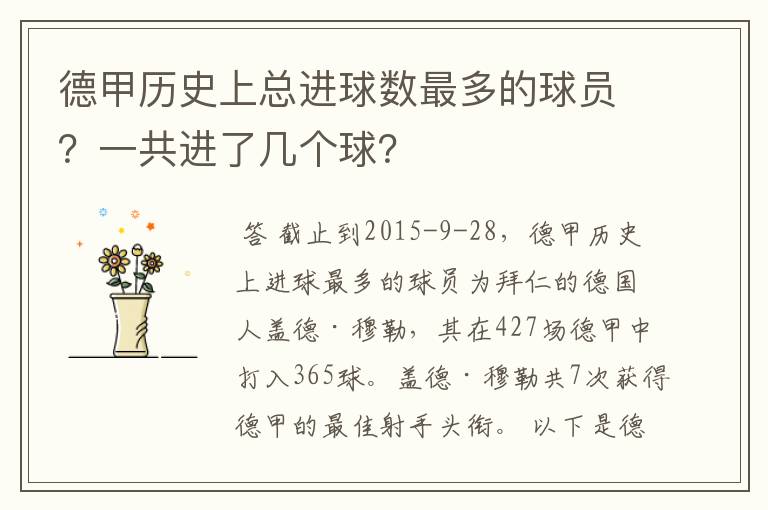 德甲历史上总进球数最多的球员？一共进了几个球?

答 截止到2015-9-28，德甲历史上进球最多的球员为拜仁的德国人盖德·穆勒，其在427场德甲中打入365球。盖德·穆勒共7次获得德甲的最佳射手头衔。 以下是德